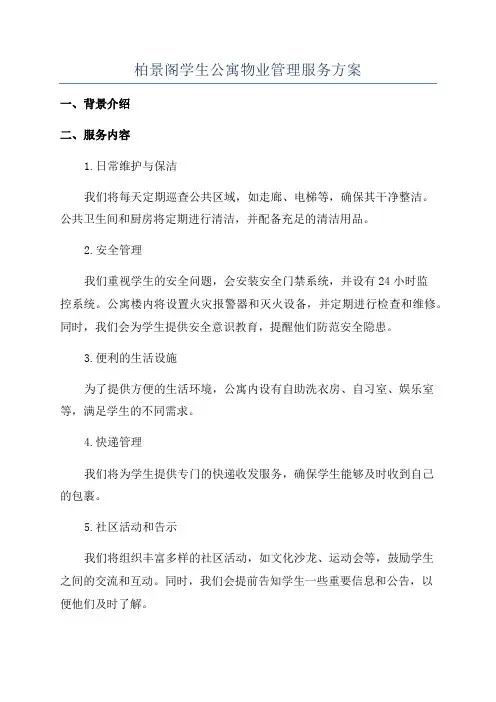 柏景阁学生公寓物业管理服务方案

一、背景介绍

二、服务内容

1.日常维护与保洁

我们将每天定期巡查公共区域，如走廊、电梯等，确保其干净整洁。公共卫生间和厨房将定期进行清洁，并配备充足的清洁用品。

2.安全管理

我们重视学生的安全问题，会安装安全门禁系统，并设有24小时监控系统。公寓楼内将设置火灾报警器和灭火设备，并定期进行检查和维修。同时，我们会为学生提供安全意识教育，提醒他们防范安全隐患。

3.便利的生活设施

为了提供方便的生活环境，公寓内设有自助洗衣房、自习室、娱乐室等，满足学生的不同需求。

4.快递管理

我们将为学生提供专门的快递收发服务，确保学生能够及时收到自己的包裹。

5.社区活动和告示

我们将组织丰富多样的社区活动，如文化沙龙、运动会等，鼓励学生之间的交流和互动。同时，我们会提前告知学生一些重要信息和公告，以便他们及时了解。